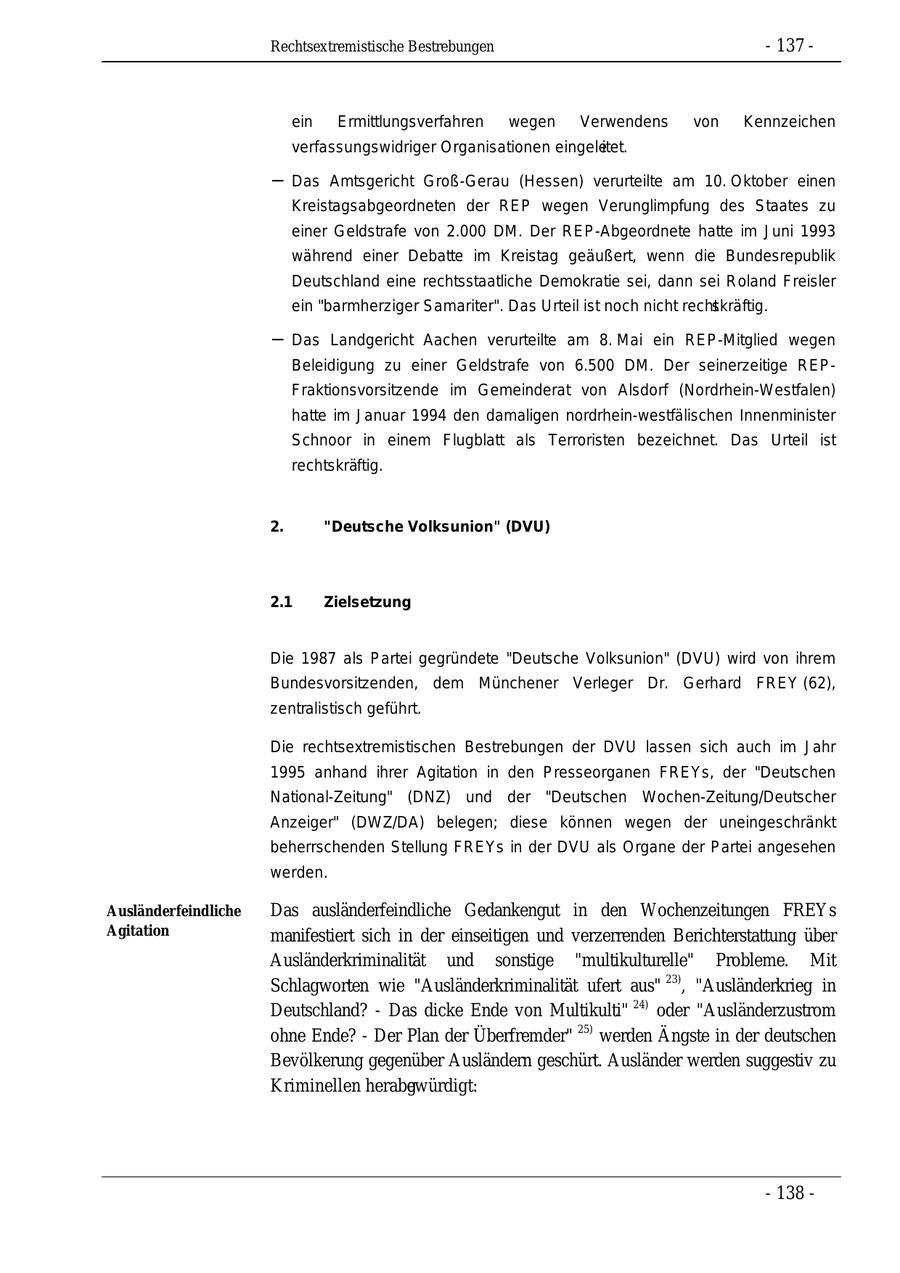 Rechtsextremistische Bestrebungen - 137 -

ein Ermittlungsverfahren wegen Verwendens von Kennzeichen verfassungswidriger Organisationen eingeleitet.

– Das Amtsgericht Groß-Gerau (Hessen) verurteilte am 10. Oktober einen Kreistagsabgeordneten der REP wegen Verunglimpfung des Staates zu einer Geldstrafe von 2.000 DM. Der REP-Abgeordnete hatte im Juni 1993 während einer Debatte im Kreistag geäußert, wenn die Bundesrepublik Deutschland eine rechtsstaatliche Demokratie sei, dann sei Roland Freisler ein "barmherziger Samariter". Das Urteil ist noch nicht rechtskräftig.

– Das Landgericht Aachen verurteilte am 8. Mai ein REP-Mitglied wegen Beleidigung zu einer Geldstrafe von 6.500 DM. Der seinerzeitige REP-Fraktionsvorsitzende im Gemeinderat von Alsdorf (Nordrhein-Westfalen) hatte im Januar 1994 den damaligen nordrhein-westfälischen Innenminister Schnoor in einem Flugblatt als Terroristen bezeichnet. Das Urteil ist rechtskräftig.

2. "Deutsche Volksunion" (DVU)

2.1 Zielsetzung

Die 1987 als Partei gegründete "Deutsche Volksunion" (DVU) wird von ihrem Bundesvorsitzenden, dem Münchener Verleger Dr. Gerhard FREY (62), zentralistisch geführt.

Die rechtsextremistischen Bestrebungen der DVU lassen sich auch im Jahr 1995 anhand ihrer Agitation in den Presseorganen FREYs, der "Deutschen National-Zeitung" (DNZ) und der "Deutschen Wochen-Zeitung/Deutscher Anzeiger" (DWZ/DA) belegen; diese können wegen der uneingeschränkt beherrschenden Stellung FREYs in der DVU als Organe der Partei angesehen werden.

Ausländerfeindliche Agitation

Das ausländerfeindliche Gedankengut in den Wochenzeitungen FREYs manifestiert sich in der einseitigen und verzerrenden Berichterstattung über Ausländerkriminalität und sonstige "multikulturelle" Probleme. Mit Schlagworten wie "Ausländerkriminalität ufert aus" $^{23)}$, "Ausländerkrieg in Deutschland? - Das dicke Ende von Multikulti" $^{24)}$ oder "Ausländerzustrom ohne Ende? - Der Plan der Überfremder" $^{25)}$ werden Ängste in der deutschen Bevölkerung gegenüber Ausländern geschürt. Ausländer werden suggestiv zu Kriminellen herabgewürdigt:

- 138 -